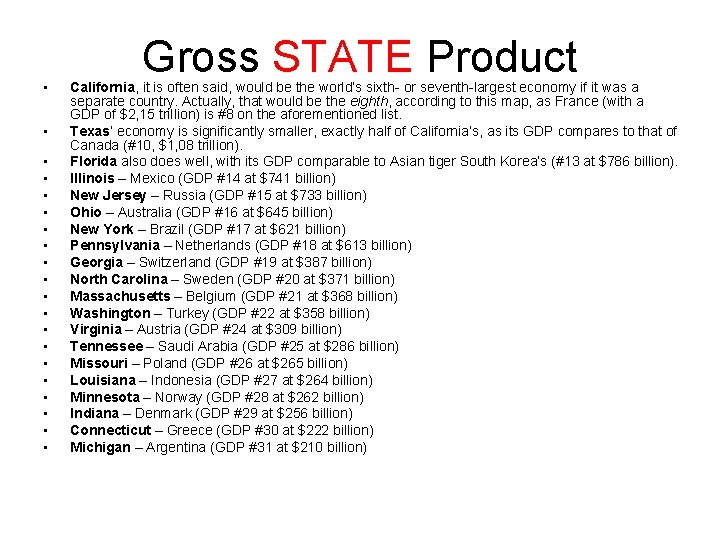 Gross STATE Product

• California, it is often said, would be the world's sixth- or seventh-largest economy if it was a separate country. Actually, that would be the eighth, according to this map, as France (with a GDP of $2,15 trillion) is #8 on the aforementioned list.
• Texas' economy is significantly smaller, exactly half of California's, as its GDP compares to that of Canada (#10, $1,08 trillion).
• Florida also does well, with its GDP comparable to Asian tiger South Korea's (#13 at $786 billion).
• Illinois – Mexico (GDP #14 at $741 billion)
• New Jersey – Russia (GDP #15 at $733 billion)
• Ohio – Australia (GDP #16 at $645 billion)
• New York – Brazil (GDP #17 at $621 billion)
• Pennsylvania – Netherlands (GDP #18 at $613 billion)
• Georgia – Switzerland (GDP #19 at $387 billion)
• North Carolina – Sweden (GDP #20 at $371 billion)
• Massachusetts – Belgium (GDP #21 at $368 billion)
• Washington – Turkey (GDP #22 at $358 billion)
• Virginia – Austria (GDP #24 at $309 billion)
• Tennessee – Saudi Arabia (GDP #25 at $286 billion)
• Missouri – Poland (GDP #26 at $265 billion)
• Louisiana – Indonesia (GDP #27 at $264 billion)
• Minnesota – Norway (GDP #28 at $262 billion)
• Indiana – Denmark (GDP #29 at $256 billion)
• Connecticut – Greece (GDP #30 at $222 billion)
• Michigan – Argentina (GDP #31 at $210 billion)